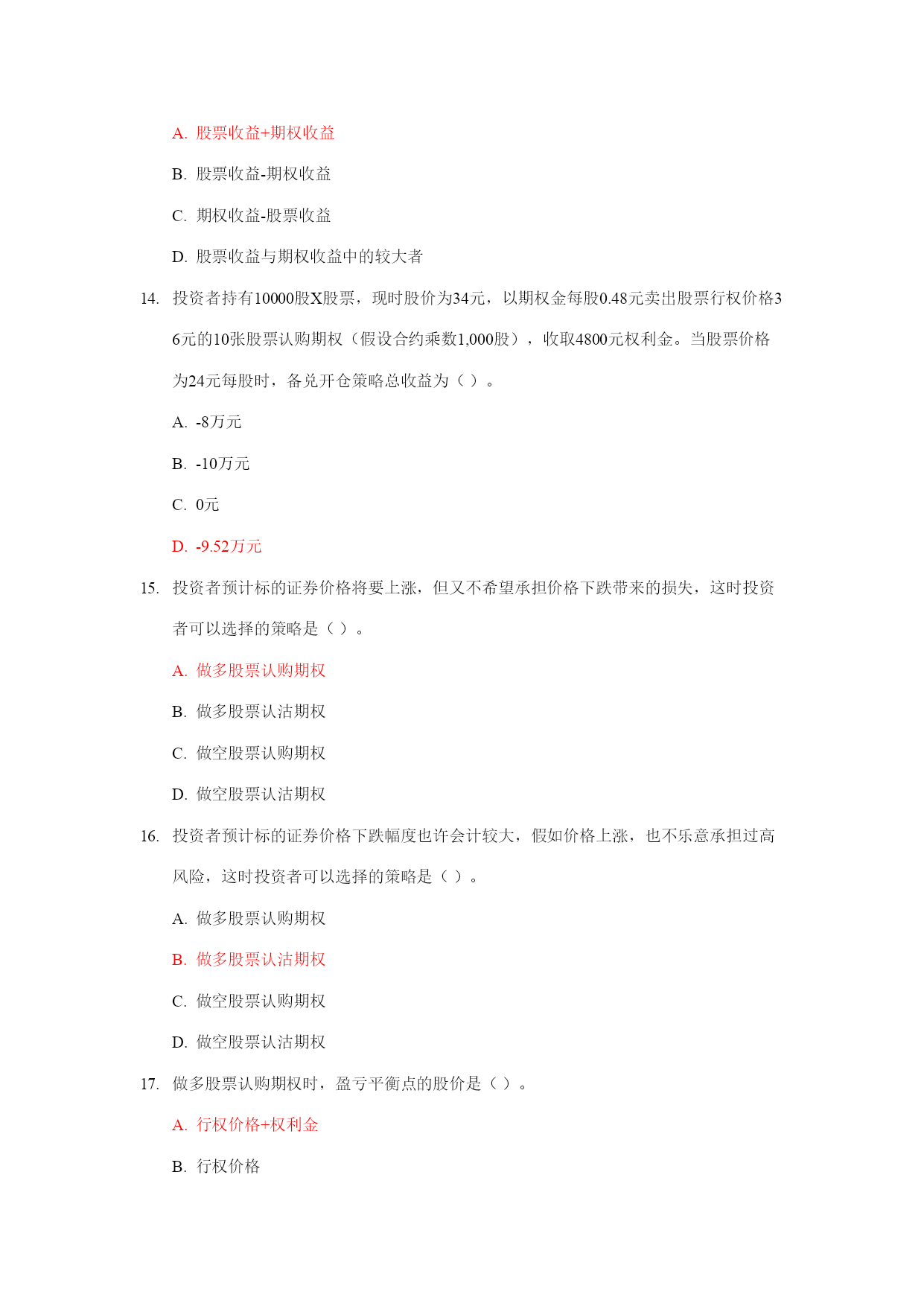 A. 股票收益+期权收益

B. 股票收益-期权收益

C. 期权收益-股票收益

D. 股票收益与期权收益中的较大者

14. 投资者持有10000股X股票，现时股价为34元，以期权金每股0.48元卖出股票行权价格36元的10张股票认购期权（假设合约乘数1,000股），收取4800元权利金。当股票价格为24元每股时，备兑开仓策略总收益为（ ）。

A. -8万元

B. -10万元

C. 0元

D. -9.52万元

15. 投资者预计标的证券价格将要上涨，但又不希望承担价格下跌带来的损失，这时投资者可以选择的策略是（ ）。

A. 做多股票认购期权

B. 做多股票认沽期权

C. 做空股票认购期权

D. 做空股票认沽期权

16. 投资者预计标的证券价格下跌幅度也许会计较大，假如价格上涨，也不乐意承担过高风险，这时投资者可以选择的策略是（ ）。

A. 做多股票认购期权

B. 做多股票认沽期权

C. 做空股票认购期权

D. 做空股票认沽期权

17. 做多股票认购期权时，盈亏平衡点的股价是（ ）。

A. 行权价格+权利金

B. 行权价格